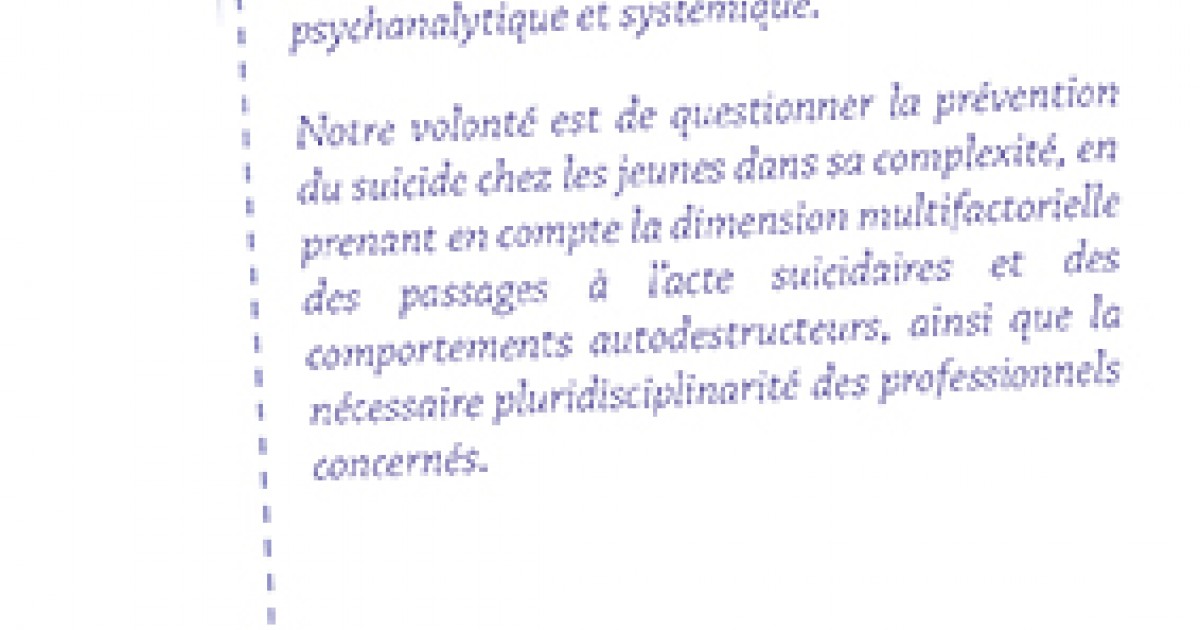 psychanalytique et systémique.

Notre volonté est de questionner la prévention du suicide chez les jeunes dans sa complexité, en prenant en compte la dimension multifactorielle des passages à l'acte suicidaires et des comportements autodestructeurs, ainsi que la nécessaire pluridisciplinarité des professionnels concernés.